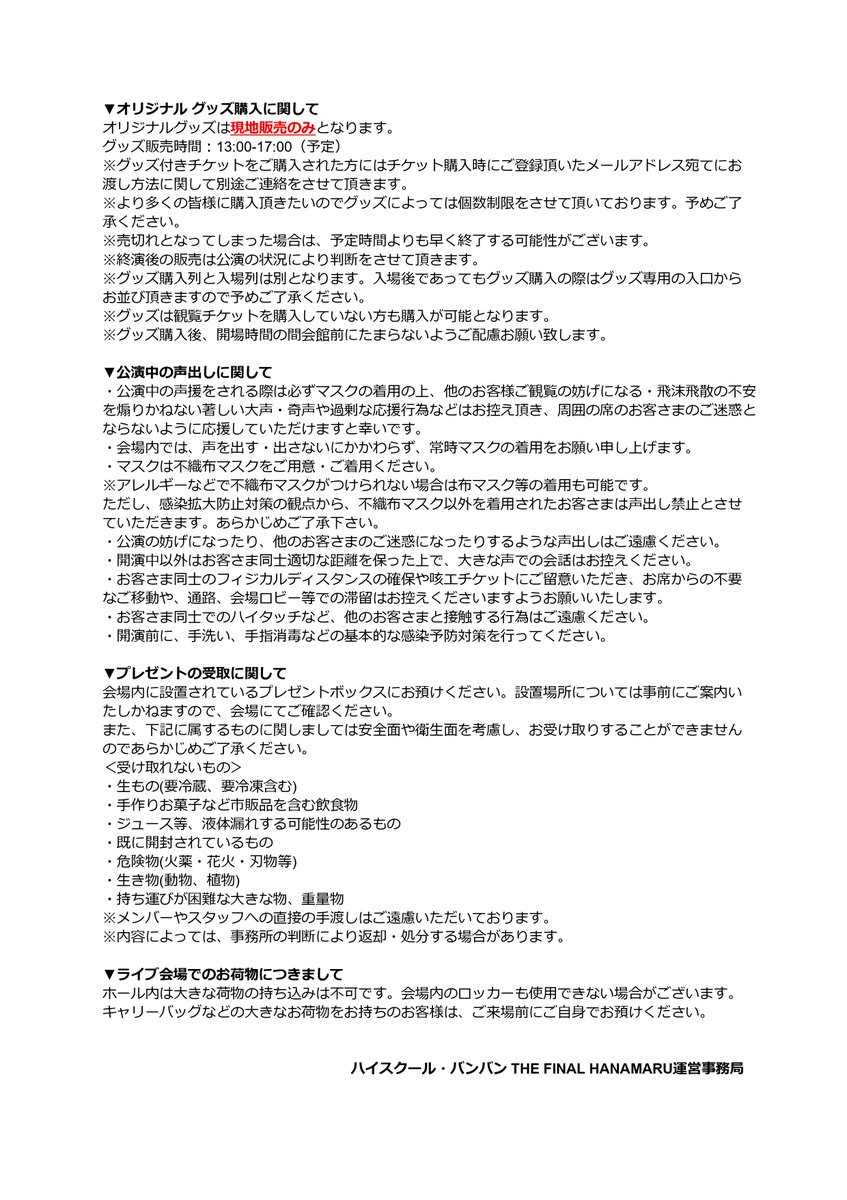 ▼オリジナル グッズ購入に関して
オリジナルグッズは現地販売のみとなります。
グッズ販売時間：13:00-17:00（予定）
※グッズ付きチケットをご購入された方にはチケット購入時にご登録頂いたメールアドレス宛てにお渡し方法に関して別途ご連絡をさせて頂きます。
※より多くの皆様に購入頂きたいのでグッズによっては個数制限をさせて頂いております。予めご了承ください。
※売切れとなってしまった場合は、予定時間よりも早く終了する可能性がございます。
※終演後の販売は公演の状況により判断をさせて頂きます。
※グッズ購入列と入場列は別となります。入場後であってもグッズ購入の際はグッズ専用の入口からお並び頂きますので予めご了承ください。
※グッズは観覧チケットを購入していない方も購入が可能となります。
※グッズ購入後、開場時間の間会館前にたまらないようご配慮お願い致します。

▼公演中の声出しに関して
・公演中の声援をされる際は必ずマスクの着用の上、他のお客様ご観覧の妨げになる・飛沫飛散の不安を煽りかねない著しい大声・奇声や過剰な応援行為などはお控え頂き、周囲の席のお客さまのご迷惑とならないように応援していただけますと幸いです。
・会場内では、声を出す・出さないにかかわらず、常時マスクの着用をお願い申し上げます。
・マスクは不織布マスクをご用意・ご着用ください。
※アレルギーなどで不織布マスクがつけられない場合は布マスク等の着用も可能です。
ただし、感染拡大防止対策の観点から、不織布マスク以外を着用されたお客さまは声出し禁止とさせていただきます。あらかじめご了承下さい。
・公演の妨げになったり、他のお客さまのご迷惑になったりするような声出しはご遠慮ください。
・開演中以外はお客さま同士適切な距離を保った上で、大きな声での会話はお控えください。
・お客さま同士のフィジカルディスタンスの確保や咳エチケットにご留意いただき、お席からの不要なご移動や、通路、会場ロビー等での滞留はお控えくださいますようお願いいたします。
・お客さま同士でのハイタッチなど、他のお客さまと接触する行為はご遠慮ください。
・開演前に、手洗い、手指消毒などの基本的な感染予防対策を行ってください。

▼プレゼントの受取に関して
会場内に設置されているプレゼントボックスにお預けください。設置場所については事前にご案内いたしかねますので、会場にてご確認ください。
また、下記に属するものに関しましては安全面や衛生面を考慮し、お受け取りすることができませんのであらかじめご了承ください。
＜受け取れないもの＞
・生もの(要冷蔵、要冷凍含む)
・手作りお菓子など市販品を含む飲食物
・ジュース等、液体漏れする可能性のあるもの
・既に開封されているもの
・危険物(火薬・花火・刃物等)
・生き物(動物、植物)
・持ち運びが困難な大きな物、重量物
※メンバーやスタッフへの直接の手渡しはご遠慮いただいております。
※内容によっては、事務所の判断により返却・処分する場合があります。

▼ライブ会場でのお荷物につきまして
ホール内は大きな荷物の持ち込みは不可です。会場内のロッカーも使用できない場合がございます。
キャリーバッグなどの大きなお荷物をお持ちのお客様は、ご来場前にご自身でお預けください。

ハイスクール・バンバン THE FINAL HANAMARU運営事務局